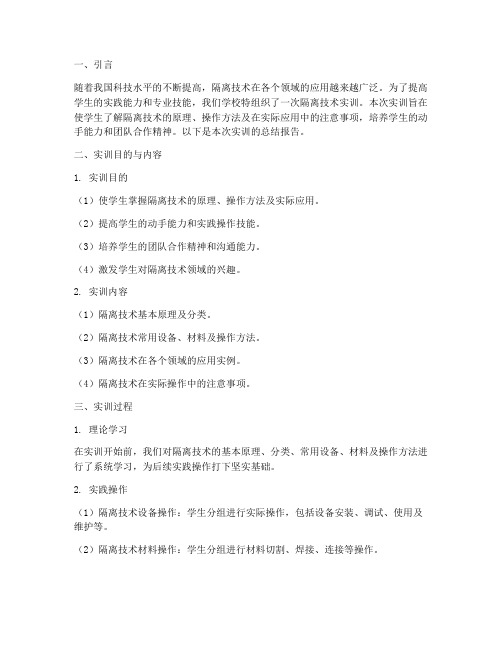 一、引言

随着我国科技水平的不断提高，隔离技术在各个领域的应用越来越广泛。为了提高学生的实践能力和专业技能，我们学校特组织了一次隔离技术实训。本次实训旨在使学生了解隔离技术的原理、操作方法及在实际应用中的注意事项，培养学生的动手能力和团队合作精神。以下是本次实训的总结报告。

二、实训目的与内容

1. 实训目的

（1）使学生掌握隔离技术的原理、操作方法及实际应用。

（2）提高学生的动手能力和实践操作技能。

（3）培养学生的团队合作精神和沟通能力。

（4）激发学生对隔离技术领域的兴趣。

2. 实训内容

（1）隔离技术基本原理及分类。

（2）隔离技术常用设备、材料及操作方法。

（3）隔离技术在各个领域的应用实例。

（4）隔离技术在实际操作中的注意事项。

三、实训过程

1. 理论学习

在实训开始前，我们对隔离技术的基本原理、分类、常用设备、材料及操作方法进行了系统学习，为后续实践操作打下坚实基础。

2. 实践操作

（1）隔离技术设备操作：学生分组进行实际操作，包括设备安装、调试、使用及维护等。

（2）隔离技术材料操作：学生分组进行材料切割、焊接、连接等操作。